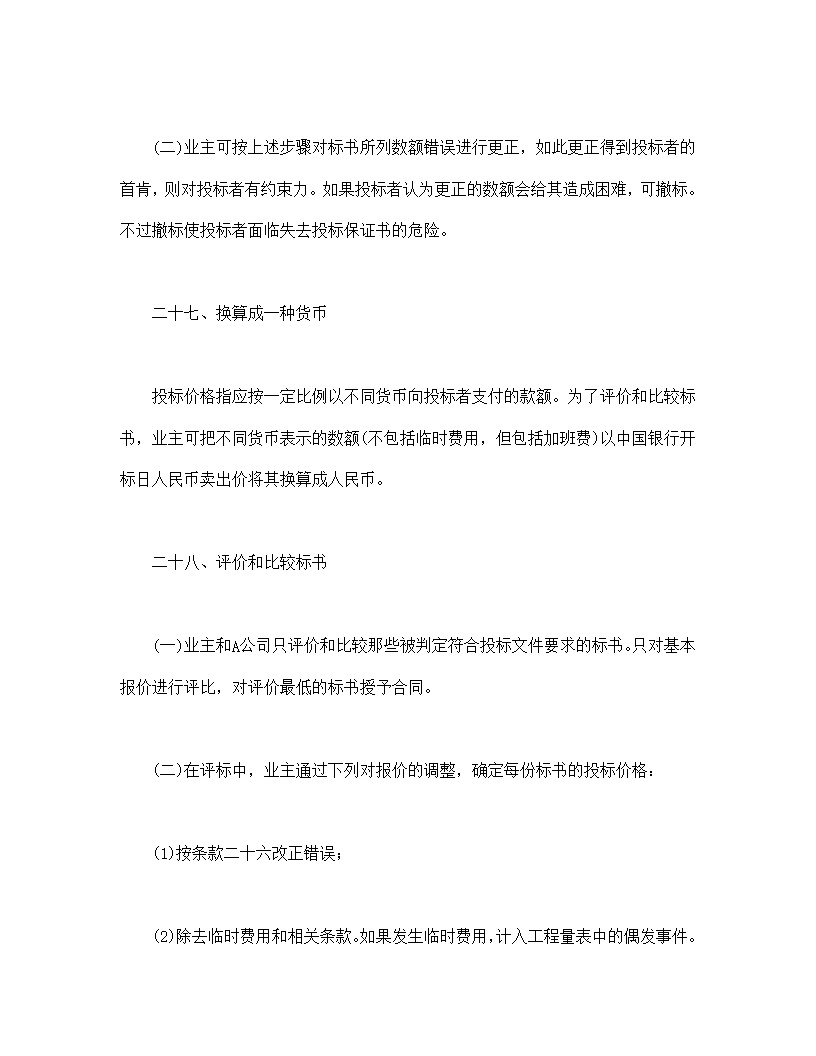 (二)业主可按上述步骤对标书所列数额错误进行更正，如此更正得到投标者的首肯，则对投标者有约束力。如果投标者认为更正的数额会给其造成困难，可撤标。不过撤标使投标者面临失去投标保证书的危险。

二十七、换算成一种货币

投标价格指应按一定比例以不同货币向投标者支付的款额。为了评价和比较标书，业主可把不同货币表示的数额(不包括临时费用，但包括加班费)以中国银行开标日人民币卖出价将其换算成人民币。

二十八、评价和比较标书

(一)业主和A公司只评价和比较那些被判定符合投标文件要求的标书。只对基本报价进行评比，对评价最低的标书授予合同。

(二)在评标中，业主通过下列对报价的调整，确定每份标书的投标价格：

(1)按条款二十六改正错误；

(2)除去临时费用和相关条款。如果发生临时费用，计入工程量表中的偶发事件。